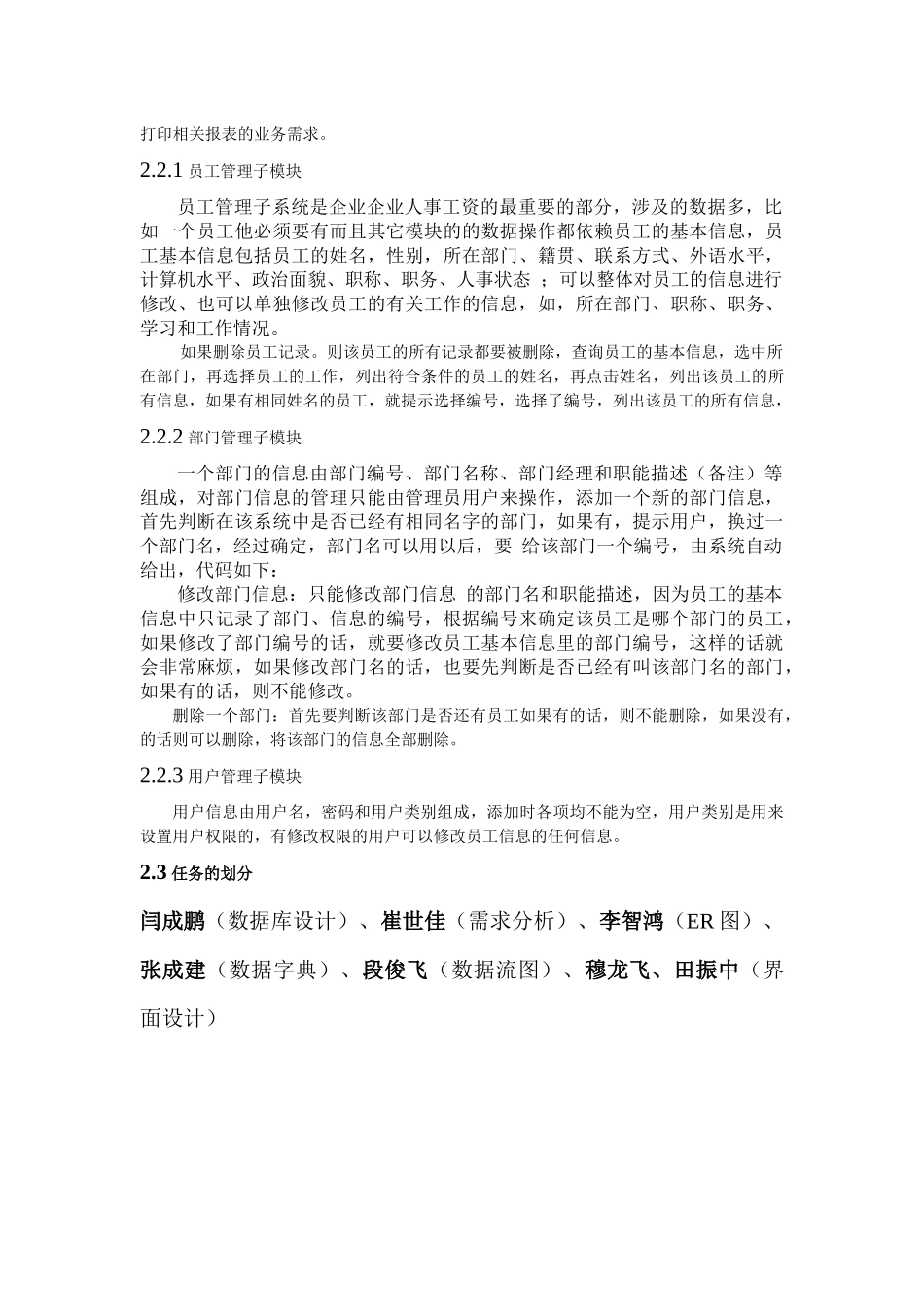 打印相关报表的业务需求。

2.2.1 员工管理子模块

员工管理子系统是企业企业人事工资的最重要的部分，涉及的数据多，比如一个员工他必须要有而且其它模块的的数据操作都依赖员工的基本信息，员工基本信息包括员工的姓名，性别，所在部门、籍贯、联系方式、外语水平，计算机水平、政治面貌、职称、职务、人事状态 ；可以整体对员工的信息进行修改、也可以单独修改员工的有关工作的信息，如，所在部门、职称、职务、学习和工作情况。

如果删除员工记录。则该员工的所有记录都要被删除，查询员工的基本信息，选中所在部门，再选择员工的工作，列出符合条件的员工的姓名，再点击姓名，列出该员工的所有信息，如果有相同姓名的员工，就提示选择编号，选择了编号，列出该员工的所有信息，

2.2.2 部门管理子模块

一个部门的信息由部门编号、部门名称、部门经理和职能描述（备注）等组成，对部门信息的管理只能由管理员用户来操作，添加一个新的部门信息，首先判断在该系统中是否已经有相同名字的部门，如果有，提示用户，换过一个部门名，经过确定，部门名可以用以后，要 给该部门一个编号，由系统自动给出，代码如下：

修改部门信息：只能修改部门信息 的部门名和职能描述，因为员工的基本信息中只记录了部门、信息的编号，根据编号来确定该员工是哪个部门的员工，如果修改了部门编号的话，就要修改员工基本信息里的部门编号，这样的话就会非常麻烦，如果修改部门名的话，也要先判断是否已经有叫该部门名的部门，如果有的话，则不能修改。

删除一个部门：首先要判断该部门是否还有员工如果有的话，则不能删除，如果没有，的话则可以删除，将该部门的信息全部删除。

2.2.3 用户管理子模块

用户信息由用户名，密码和用户类别组成，添加时各项均不能为空，用户类别是用来设置用户权限的，有修改权限的用户可以修改员工信息的任何信息。

2.3 任务的划分

闫成鹏（数据库设计）、崔世佳（需求分析）、李智鸿（ER 图）、张成建（数据字典）、段俊飞（数据流图）、穆龙飞、田振中（界面设计）